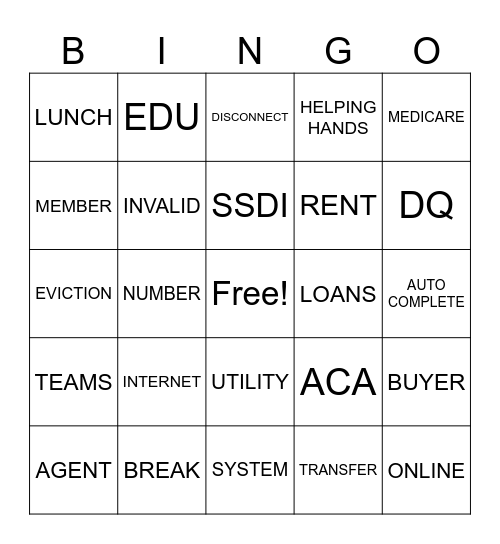 | B | I | N | G | O |
|---|---|---|---|---|
| LUNCH | EDU | DISCONNECT | HELPING HANDS | MEDICARE |
| MEMBER | INVALID | SSDI | RENT | DQ |
| EVICTION | NUMBER | Free! | LOANS | AUTO COMPLETE |
| TEAMS | INTERNET | UTILITY | ACA | BUYER |
| AGENT | BREAK | SYSTEM | TRANSFER | ONLINE |